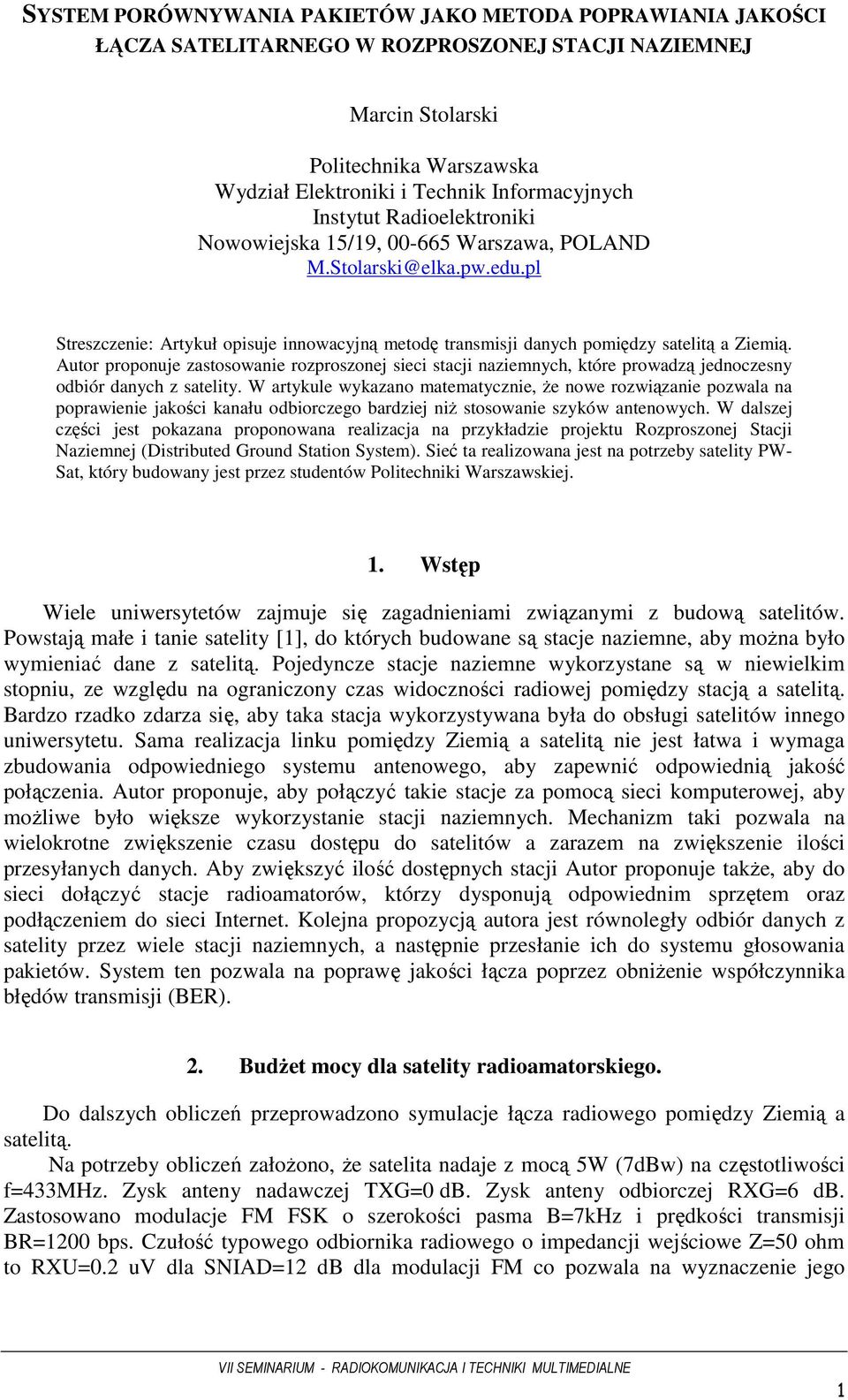 SYSTEM PORÓWNYWANIA PAKIETÓW JAKO METODA POPRAWIANIA JAKOŚCI ŁĄCZA SATELITARNEGO W ROZPROSZONEJ STACJI NAZIEMNEJ

Marcin Stolarski

Politechnika Warszawska
Wydział Elektroniki i Technik Informacyjnych
Instytut Radioelektroniki
Nowowiejska 15/19, 00-665 Warszawa, POLAND
M.Stolarski@elka.pw.edu.pl

Streszczenie: Artykuł opisuje innowacyjną metodę transmisji danych pomiędzy satelitą a Ziemią. Autor proponuje zastosowanie rozproszonej sieci stacji naziemnych, które prowadzą jednoczesny odbiór danych z satelity. W artykule wykazano matematycznie, że nowe rozwiązanie pozwala na poprawienie jakości kanału odbiorczego bardziej niż stosowanie szyków antenowych. W dalszej części jest pokazana proponowana realizacja na przykładzie projektu Rozproszonej Stacji Naziemnej (Distributed Ground Station System). Sieć ta realizowana jest na potrzeby satelity PW-Sat, który budowany jest przez studentów Politechniki Warszawskiej.

1. Wstęp

Wiele uniwersytetów zajmuje się zagadnieniami związanymi z budową satelitów. Powstają małe i tanie satelity [1], do których budowane są stacje naziemne, aby można było wymieniać dane z satelitą. Pojedyncze stacje naziemne wykorzystane są w niewielkim stopniu, ze względu na ograniczony czas widoczności radiowej pomiędzy stacją a satelitą. Bardzo rzadko zdarza się, aby taka stacja wykorzystywana była do obsługi satelitów innego uniwersytetu. Sama realizacja linku pomiędzy Ziemią a satelitą nie jest łatwa i wymaga zbudowania odpowiedniego systemu antenowego, aby zapewnić odpowiednią jakość połączenia. Autor proponuje, aby połączyć takie stacje za pomocą sieci komputerowej, aby możliwe było większe wykorzystanie stacji naziemnych. Mechanizm taki pozwala na wielokrotne zwiększenie czasu dostępu do satelitów a zarazem na zwiększenie ilości przesyłanych danych. Aby zwiększyć ilość dostępnych stacji Autor proponuje także, aby do sieci dołączyć stacje radioamatorów, którzy dysponują odpowiednim sprzętem oraz podłączeniem do sieci Internet. Kolejna propozycją autora jest równoległy odbiór danych z satelity przez wiele stacji naziemnych, a następnie przesłanie ich do systemu głosowania pakietów. System ten pozwala na poprawę jakości łącza poprzez obniżenie współczynnika błędów transmisji (BER).

2. Budżet mocy dla satelity radioamatorskiego.

Do dalszych obliczeń przeprowadzono symulacje łącza radiowego pomiędzy Ziemią a satelitą.

Na potrzeby obliczeń założono, że satelita nadaje z mocą 5W (7dBw) na częstotliwości f=433MHz. Zysk anteny nadawczej TXG=0 dB. Zysk anteny odbiorczej RXG=6 dB. Zastosowano modulacje FM FSK o szerokości pasma B=7kHz i prędkości transmisji BR=1200 bps. Czułość typowego odbiornika radiowego o impedancji wejściowe Z=50 ohm to RXU=0.2 uV dla SNIAD=12 dB dla modulacji FM co pozwala na wyznaczenie jego

VII SEMINARIUM - RADIOKOMUNIKACJA I TECHNIKI MULTIMEDIALNE

1